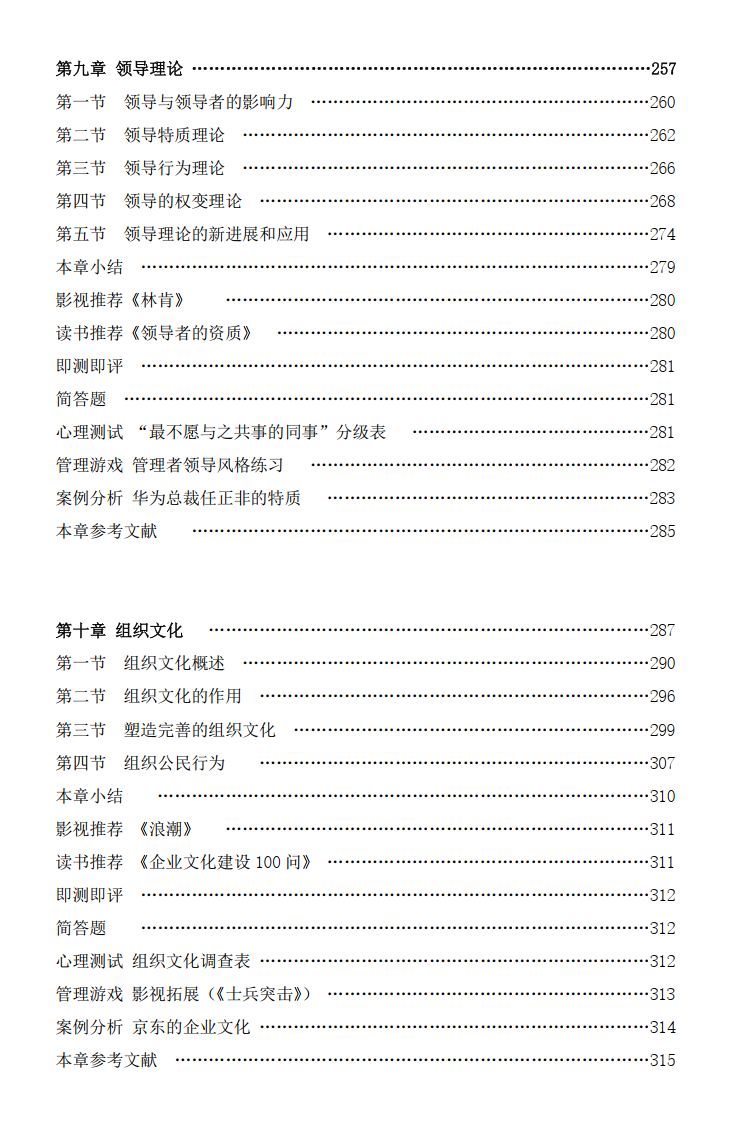 第九章 领导理论 ……257
第一节 领导与领导者的影响力 ……260
第二节 领导特质理论 ……262
第三节 领导行为理论 ……266
第四节 领导的权变理论 ……268
第五节 领导理论的新进展和应用 ……274
本章小结 ……279
影视推荐《林肯》 ……280
读书推荐《领导者的资质》 ……280
即测即评 ……281
简答题 ……281
心理测试 “最不愿与之共事的同事”分级表 ……281
管理游戏 管理者领导风格练习 ……282
案例分析 华为总裁任正非的特质 ……283
本章参考文献 ……285

第十章 组织文化 ……287
第一节 组织文化概述 ……290
第二节 组织文化的作用 ……296
第三节 塑造完善的组织文化 ……299
第四节 组织公民行为 ……307
本章小结 ……310
影视推荐 《浪潮》 ……311
读书推荐 《企业文化建设 100 问》 ……311
即测即评 ……312
简答题 ……312
心理测试 组织文化调查表 ……312
管理游戏 影视拓展（《士兵突击》） ……313
案例分析 京东的企业文化 ……314
本章参考文献 ……315